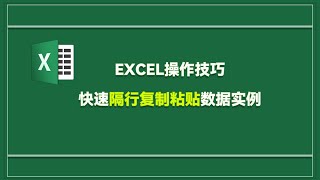 X

EXCEL操作技巧

快速隔行复制粘贴数据实例